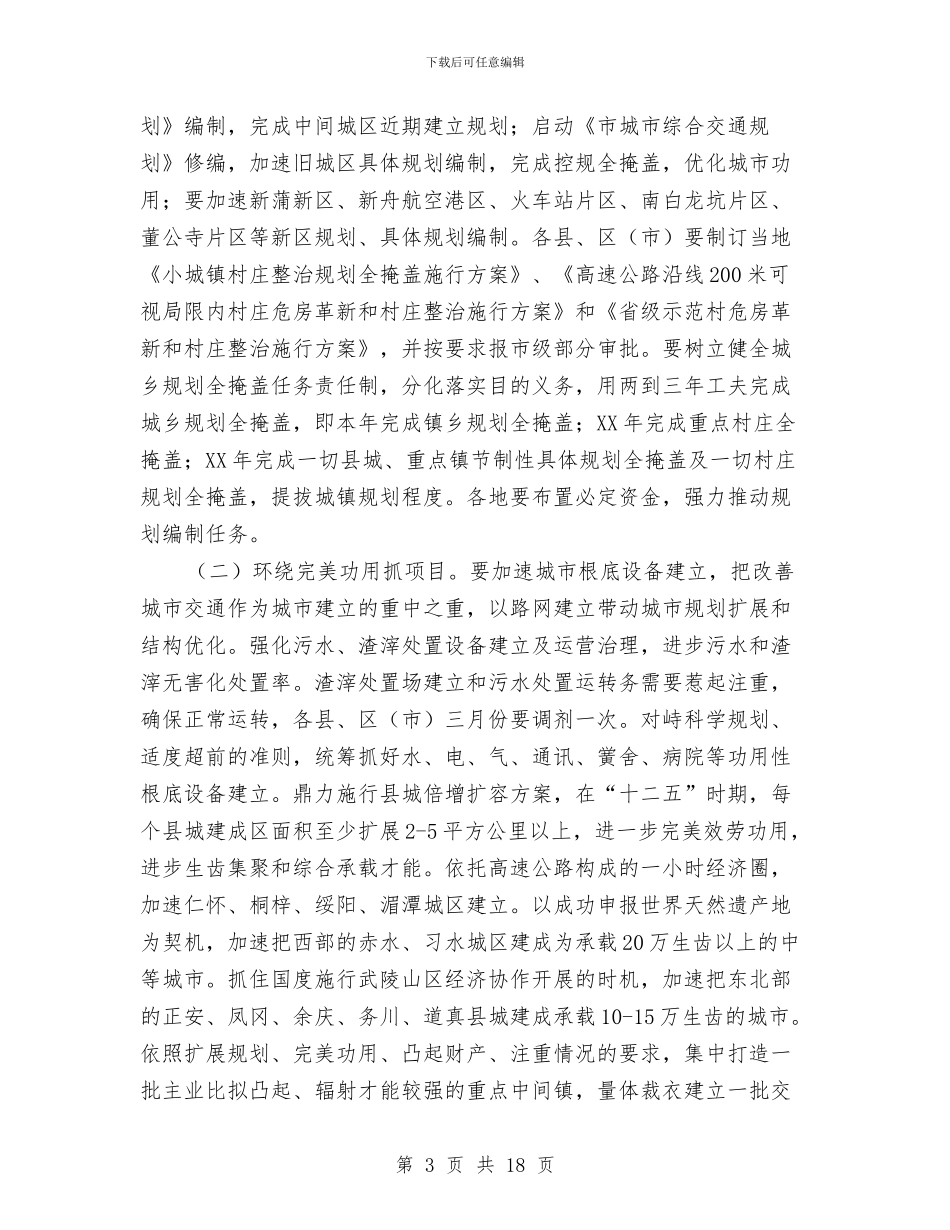 下载后可任意编辑

划》编制，完成中间城区近期建立规划；启动《市城市综合交通规划》修编，加速旧城区具体规划编制，完成控规全掩盖，优化城市功用；要加速新蒲新区、新舟航空港区、火车站片区、南白龙坑片区、董公寺片区等新区规划、具体规划编制。各县、区（市）要制订当地《小城镇村庄整治规划全掩盖施行方案》、《高速公路沿线200米可视局限内村庄危房革新和村庄整治施行方案》和《省级示范村危房革新和村庄整治施行方案》，并按要求报市级部分审批。要树立健全城乡规划全掩盖任务责任制，分化落实目的义务，用两到三年工夫完成城乡规划全掩盖，即本年完成镇乡规划全掩盖；XX年完成重点村庄全掩盖；XX年完成一切县城、重点镇节制性具体规划全掩盖及一切村庄规划全掩盖，提拔城镇规划程度。各地要布置必定资金，强力推动规划编制任务。

（二）环绕完美功用抓项目。要加速城市根底设备建立，把改善城市交通作为城市建立的重中之重，以路网建立带动城市规划扩展和结构优化。强化污水、渣滓处置设备建立及运营治理，进步污水和渣滓无害化处置率。渣滓处置场建立和污水处置运转务需要惹起注重，确保正常运转，各县、区（市）三月份要调剂一次。对峙科学规划、适度超前的准则，统筹抓好水、电、气、通讯、黉舍、病院等功用性根底设备建立。鼎力施行县城倍增扩容方案，在“十二五”时期，每个县城建成区面积至少扩展2-5平方公里以上，进一步完美效劳功用，进步生齿集聚和综合承载才能。依托高速公路构成的一小时经济圈，加速仁怀、桐梓、绥阳、湄潭城区建立。以成功申报世界天然遗产地为契机，加速把西部的赤水、习水城区建成为承载20万生齿以上的中等城市。抓住国度施行武陵山区经济协作开展的时机，加速把东北部的正安、凤冈、余庆、务川、道真县城建成承载10-15万生齿的城市。依照扩展规划、完美功用、凸起财产、注重情况的要求，集中打造一批主业比拟凸起、辐射才能较强的重点中间镇，量体裁衣建立一批交

第 3 页 共 18 页